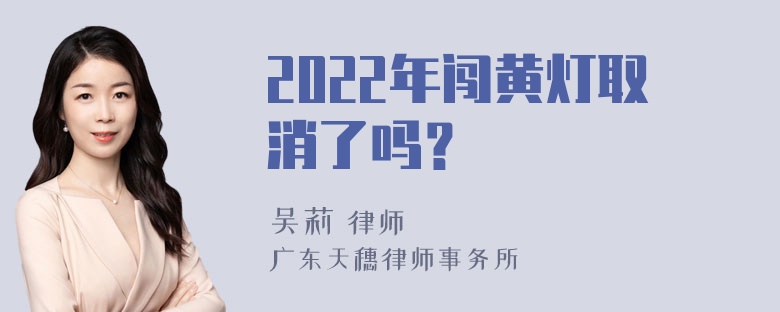 2022年闯黄灯取消了吗？

吴莉 律师

广东天穗律师事务所